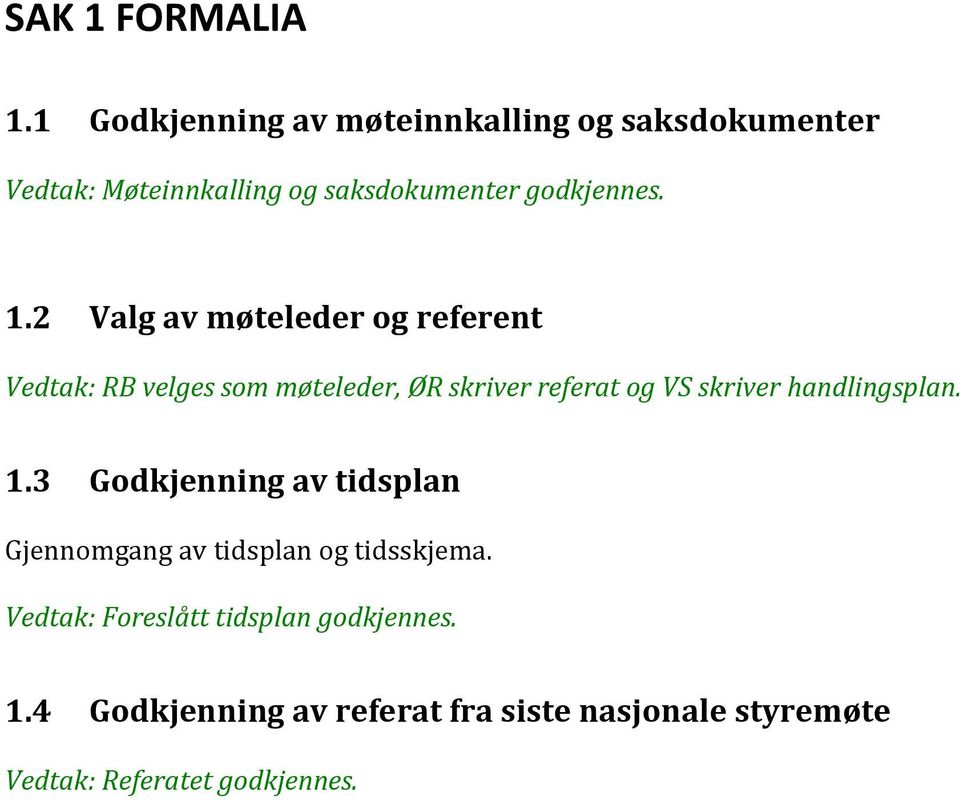 SAK 1 FORMALIA

1.1 Godkjenning av møteinnkalling og saksdokumenter

Vedtak: Møteinnkalling og saksdokumenter godkjennes.

1.2 Valg av møteleder og referent

Vedtak: RB velges som møteleder, ØR skriver referat og VS skriver handlingsplan.

1.3 Godkjenning av tidsplan

Gjennomgang av tidsplan og tidsskjema.

Vedtak: Foreslått tidsplan godkjennes.

1.4 Godkjenning av referat fra siste nasjonale styremøte

Vedtak: Referatet godkjennes.